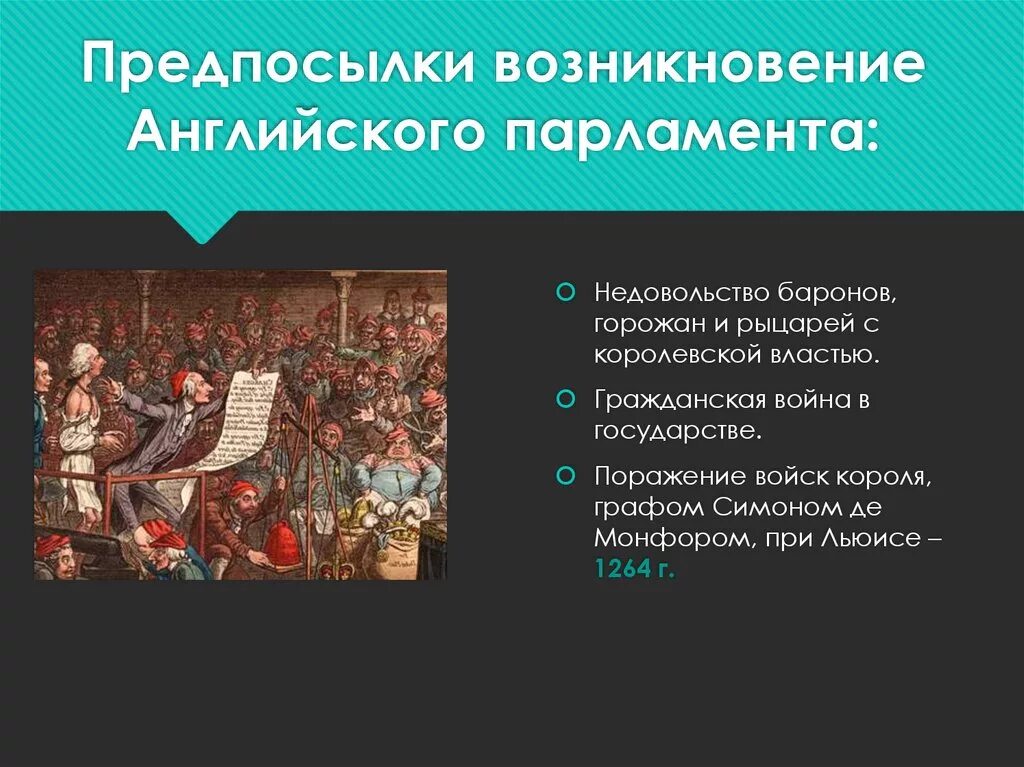 Предпосылки возникновение Английского парламента:

Недовольство баронов, горожан и рыцарей с королевской властью.

Гражданская война в государстве.

Поражение войск короля, графом Симоном де Монфором, при Льюисе – 1264 г.